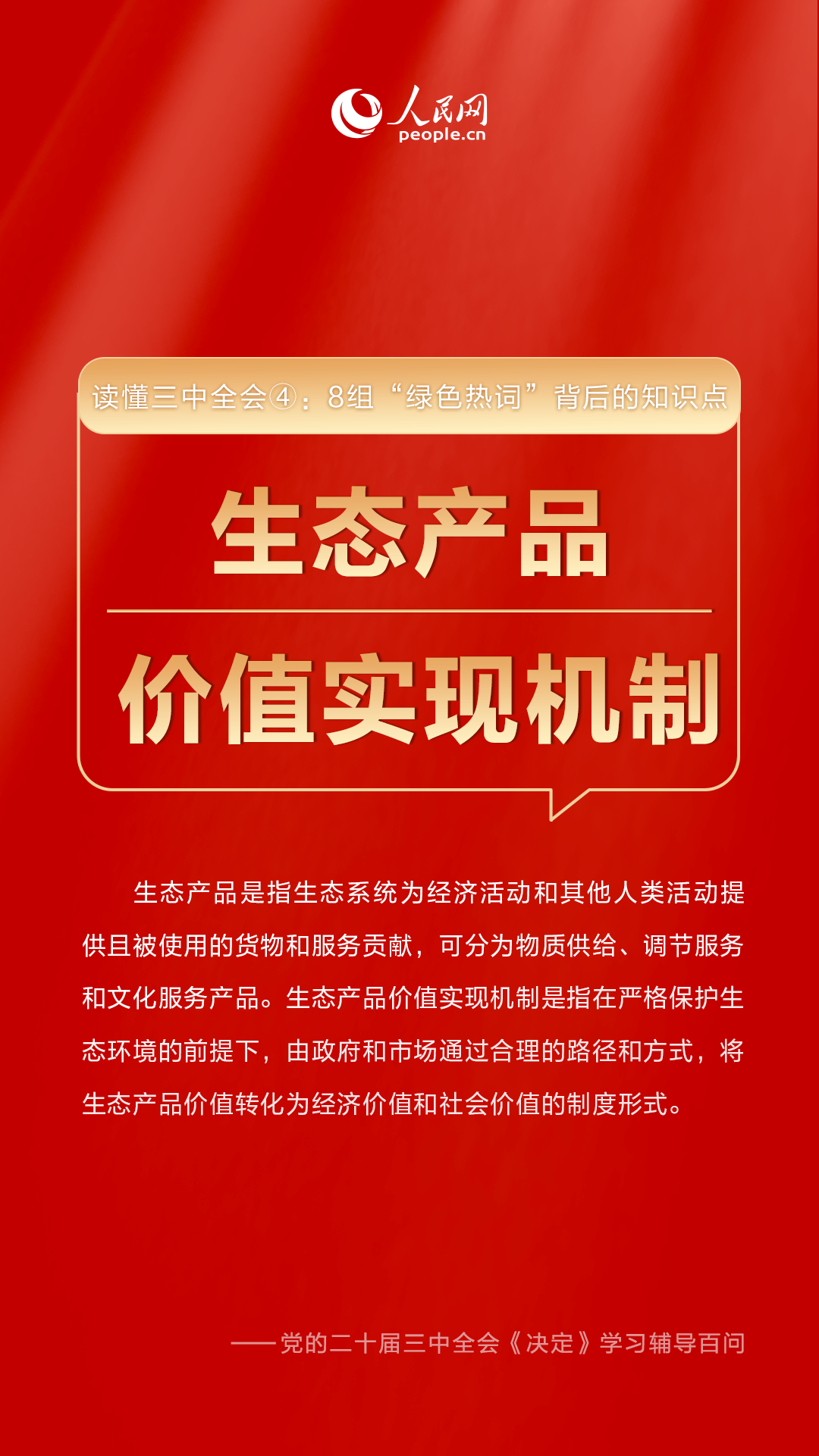 人民网
people.cn

读懂三中全会④：8组“绿色热词”背后的知识点

生态产品

价值实现机制

生态产品是指生态系统为经济活动和其他人类活动提供且被使用的货物和服务贡献，可分为物质供给、调节服务和文化服务产品。生态产品价值实现机制是指在严格保护生态环境的前提下，由政府和市场通过合理的路径和方式，将生态产品价值转化为经济价值和社会价值的制度形式。

——党的二十届三中全会《决定》学习辅导百问